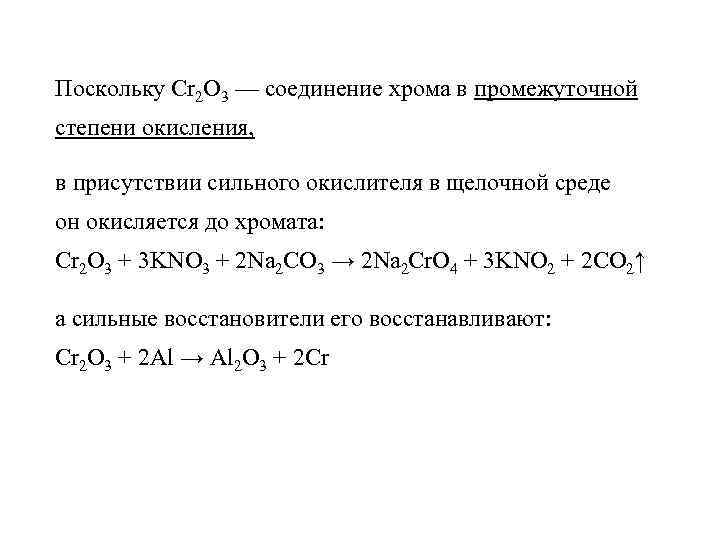 Поскольку $Cr_2O_3$ — соединение хрома в промежуточной степени окисления,

в присутствии сильного окислителя в щелочной среде он окисляется до хромата:
$Cr_2O_3 + 3KNO_3 + 2Na_2CO_3 \rightarrow 2Na_2CrO_4 + 3KNO_2 + 2CO_2\uparrow$

а сильные восстановители его восстанавливают:
$Cr_2O_3 + 2Al \rightarrow Al_2O_3 + 2Cr$